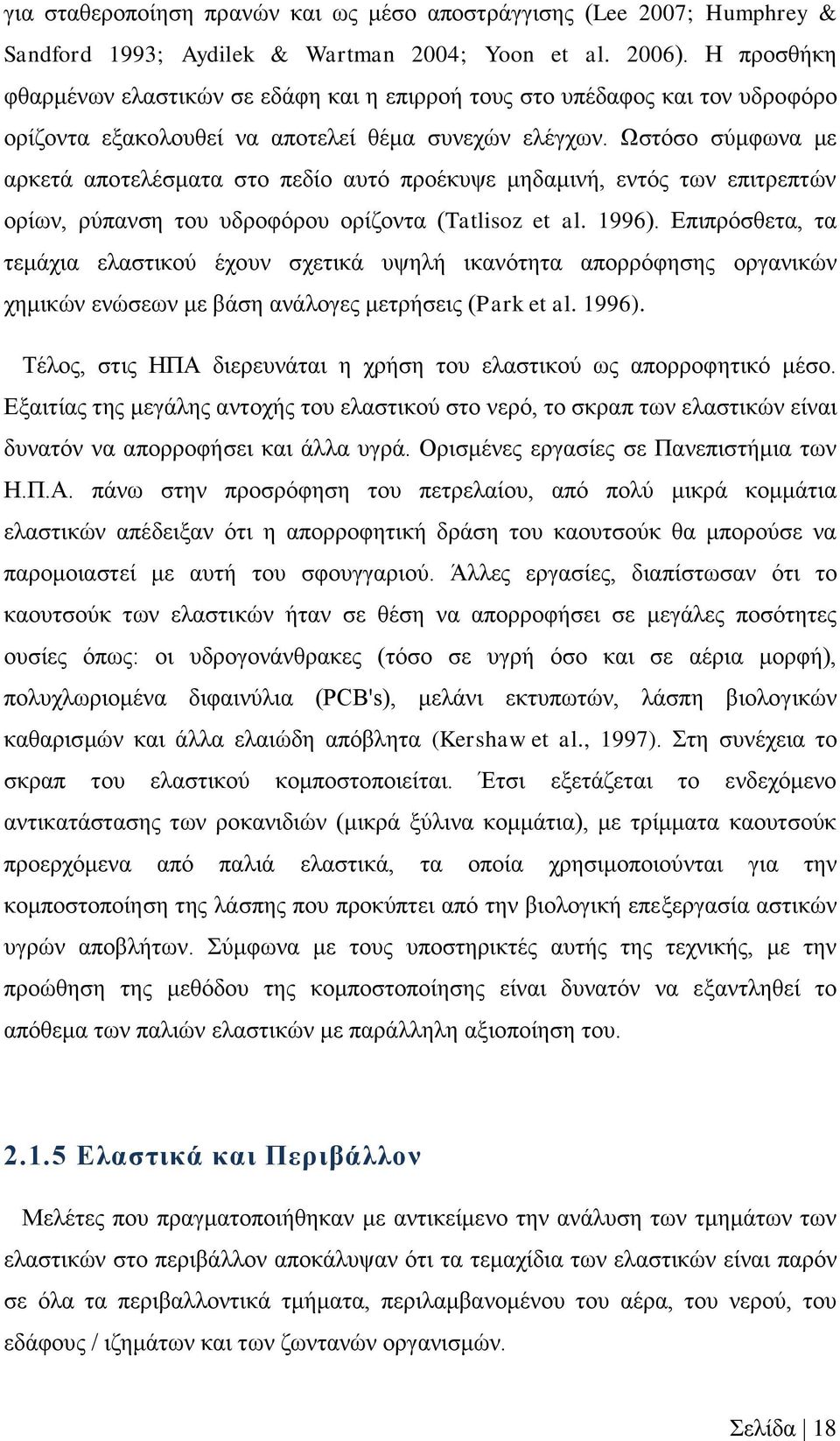 για σταθεροποίηση πρανών και ως μέσο αποστράγγισης (Lee 2007; Humphrey & Sandford 1993; Aydilek & Wartman 2004; Yoon et al. 2006). Η προσθήκη φθαρμένων ελαστικών σε εδάφη και η επιρροή τους στο υπέδαφος και τον υδροφόρο ορίζοντα εξακολουθεί να αποτελεί θέμα συνεχών ελέγχων. Ωστόσο σύμφωνα με αρκετά αποτελέσματα στο πεδίο αυτό προέκυψε μηδαμινή, εντός των επιτρεπτών ορίων, ρύπανση του υδροφόρου ορίζοντα (Tatlisoz et al. 1996). Επιπρόσθετα, τα τεμάχια ελαστικού έχουν σχετικά υψηλή ικανότητα απορρόφησης οργανικών χημικών ενώσεων με βάση ανάλογες μετρήσεις (Park et al. 1996).

Τέλος, στις ΗΠΑ διερευνάται η χρήση του ελαστικού ως απορροφητικό μέσο. Εξαιτίας της μεγάλης αντοχής του ελαστικού στο νερό, το σκραπ των ελαστικών είναι δυνατόν να απορροφήσει και άλλα υγρά. Ορισμένες εργασίες σε Πανεπιστήμια των Η.Π.Α. πάνω στην προσρόφηση του πετρελαίου, από πολύ μικρά κομμάτια ελαστικών απέδειξαν ότι η απορροφητική δράση του καουτσούκ θα μπορούσε να παρομοιαστεί με αυτή του σφουγγαριού. Άλλες εργασίες, διαπίστωσαν ότι το καουτσούκ των ελαστικών ήταν σε θέση να απορροφήσει σε μεγάλες ποσότητες ουσίες όπως: οι υδρογονάνθρακες (τόσο σε υγρή όσο και σε αέρια μορφή), πολυχλωριομένα διφαινύλια (PCB's), μελάνι εκτυπωτών, λάσπη βιολογικών καθαρισμών και άλλα ελαιώδη απόβλητα (Kershaw et al., 1997). Στη συνέχεια το σκραπ του ελαστικού κομποστοποιείται. Έτσι εξετάζεται το ενδεχόμενο αντικατάστασης των ροκανιδιών (μικρά ξύλινα κομμάτια), με τρίμματα καουτσούκ προερχόμενα από παλιά ελαστικά, τα οποία χρησιμοποιούνται για την κομποστοποίηση της λάσπης που προκύπτει από την βιολογική επεξεργασία αστικών υγρών αποβλήτων. Σύμφωνα με τους υποστηρικτές αυτής της τεχνικής, με την προώθηση της μεθόδου της κομποστοποίησης είναι δυνατόν να εξαντληθεί το απόθεμα των παλιών ελαστικών με παράλληλη αξιοποίηση του.

2.1.5 Ελαστικά και Περιβάλλον

Μελέτες που πραγματοποιήθηκαν με αντικείμενο την ανάλυση των τμημάτων των ελαστικών στο περιβάλλον αποκάλυψαν ότι τα τεμαχίδια των ελαστικών είναι παρόν σε όλα τα περιβαλλοντικά τμήματα, περιλαμβανομένου του αέρα, του νερού, του εδάφους / ιζημάτων και των ζωντανών οργανισμών.

Σελίδα | 18